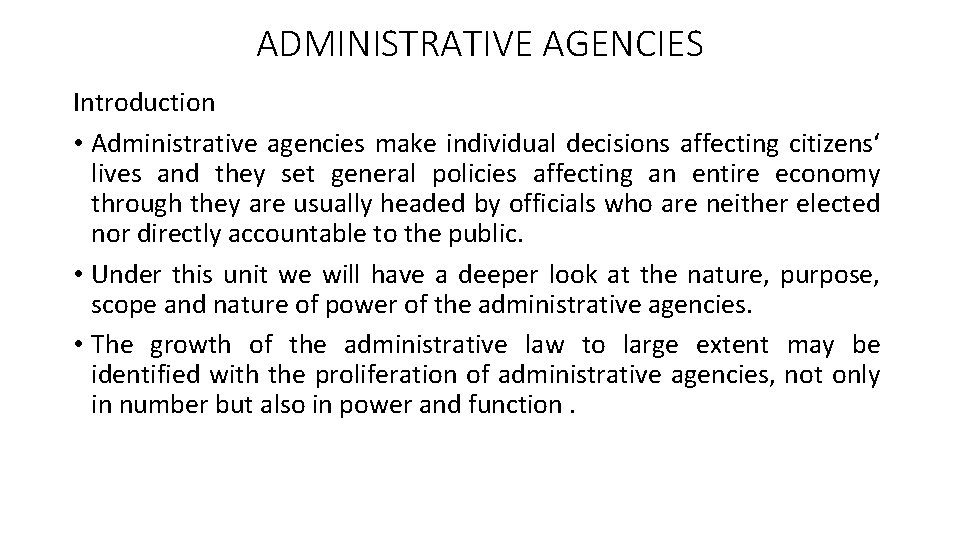 ADMINISTRATIVE AGENCIES

Introduction

• Administrative agencies make individual decisions affecting citizens' lives and they set general policies affecting an entire economy through they are usually headed by officials who are neither elected nor directly accountable to the public.

• Under this unit we will have a deeper look at the nature, purpose, scope and nature of power of the administrative agencies.

• The growth of the administrative law to large extent may be identified with the proliferation of administrative agencies, not only in number but also in power and function .